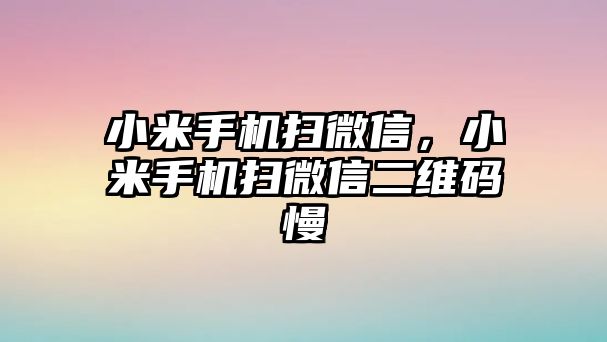 小米手机扫微信，小米手机扫微信二维码慢